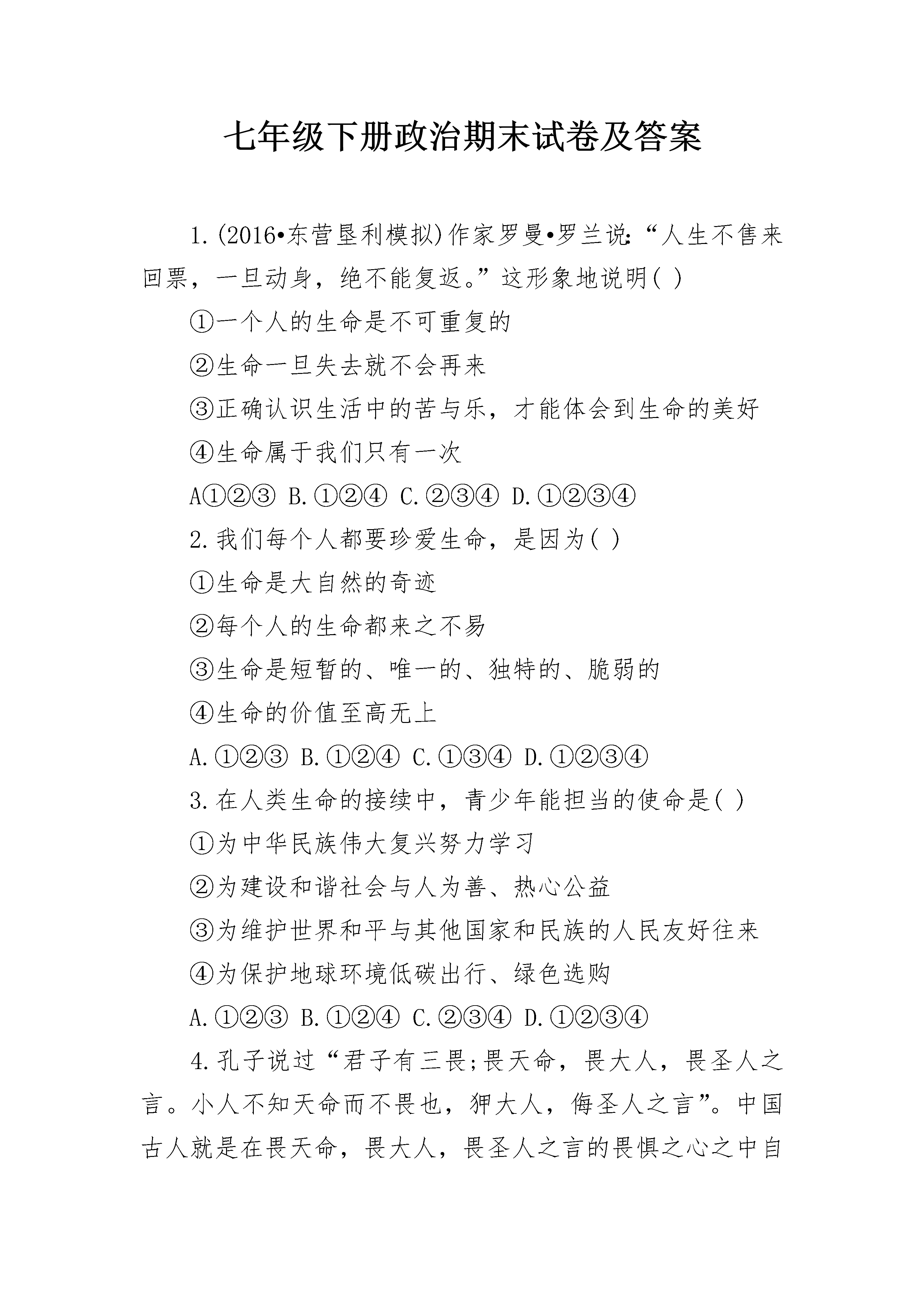 七年级下册政治期末试卷及答案

1.(2016•东营垦利模拟)作家罗曼•罗兰说:“人生不售来回票，一旦动身，绝不能复返。”这形象地说明( )

①一个人的生命是不可重复的

②生命一旦失去就不会再来

③正确认识生活中的苦与乐，才能体会到生命的美好

④生命属于我们只有一次

A①②③ B.①②④ C.②③④ D.①②③④

2.我们每个人都要珍爱生命，是因为( )

①生命是大自然的奇迹

②每个人的生命都来之不易

③生命是短暂的、唯一的、独特的、脆弱的

④生命的价值至高无上

A.①②③ B.①②④ C.①③④ D.①②③④

3.在人类生命的接续中，青少年能担当的使命是( )

①为中华民族伟大复兴努力学习

②为建设和谐社会与人为善、热心公益

③为维护世界和平与其他国家和民族的人民友好往来

④为保护地球环境低碳出行、绿色选购

A.①②③ B.①②④ C.②③④ D.①②③④

4.孔子说过“君子有三畏;畏天命，畏大人，畏圣人之言。小人不知天命而不畏也，狎大人，侮圣人之言”。中国古人就是在畏天命，畏大人，畏圣人之言的畏惧之心之中自